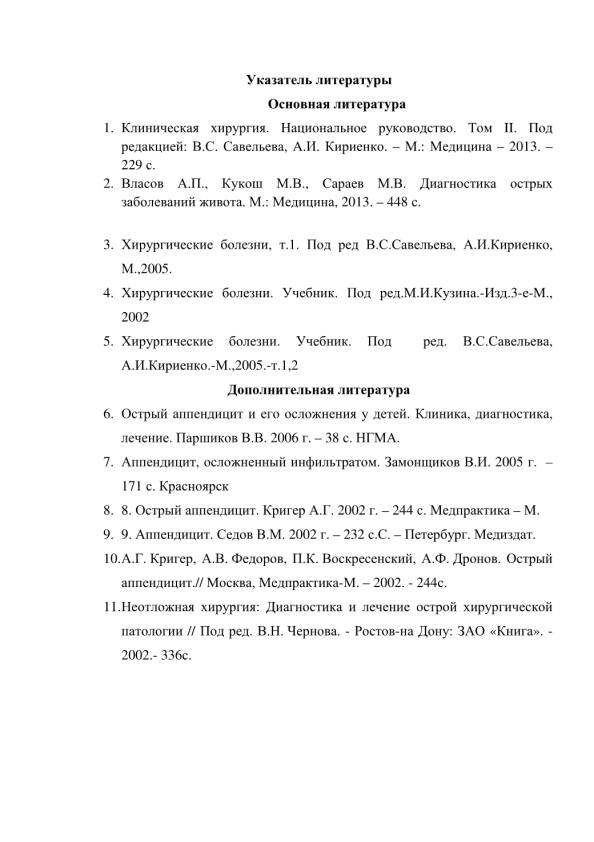 Указатель литературы

Основная литература

1. Клиническая хирургия. Национальное руководство. Том II. Под редакцией: В.С. Савельева, А.И. Кириенко. – М.: Медицина – 2013. – 229 с.
2. Власов А.П., Кукош М.В., Сараев М.В. Диагностика острых заболеваний живота. М.: Медицина, 2013. – 448 с.

3. Хирургические болезни, т.1. Под ред В.С.Савельева, А.И.Кириенко, М.,2005.
4. Хирургические болезни. Учебник. Под ред.М.И.Кузина.-Изд.3-е-М., 2002
5. Хирургические болезни. Учебник. Под ред. В.С.Савельева, А.И.Кириенко.-М.,2005.-т.1,2

Дополнительная литература

6. Острый аппендицит и его осложнения у детей. Клиника, диагностика, лечение. Паршиков В.В. 2006 г. – 38 с. НГМА.
7. Аппендицит, осложненный инфильтратом. Замонщиков В.И. 2005 г. – 171 с. Красноярск
8. 8. Острый аппендицит. Кригер А.Г. 2002 г. – 244 с. Медпрактика – М.
9. 9. Аппендицит. Седов В.М. 2002 г. – 232 с.С. – Петербург. Медиздат.
10. А.Г. Кригер, А.В. Федоров, П.К. Воскресенский, А.Ф. Дронов. Острый аппендицит.// Москва, Медпрактика-М. – 2002. - 244с.
11. Неотложная хирургия: Диагностика и лечение острой хирургической патологии // Под ред. В.Н. Чернова. - Ростов-на Дону: ЗАО «Книга». - 2002.- 336с.